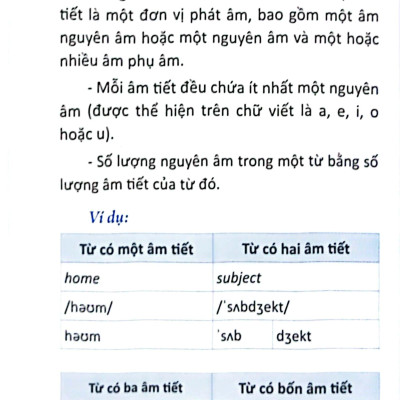 tiết là một đơn vị phát âm, bao gồm một âm nguyên âm hoặc một nguyên âm và một hoặc nhiều âm phụ âm.

- Mỗi âm tiết đều chứa ít nhất một nguyên âm (được thể hiện trên chữ viết là a, e, i, o hoặc u).

- Số lượng nguyên âm trong một từ bằng số lượng âm tiết của từ đó.

Ví dụ:

| Từ có một âm tiết | Từ có hai âm tiết | |
|---|---|---|
| home | subject | |
| /həʊm/ | /ˈsʌbdʒekt/ | |
| həʊm | ˈsʌb | dʒekt |

| Từ có ba âm tiết | Từ có bốn âm tiết |
|---|---|